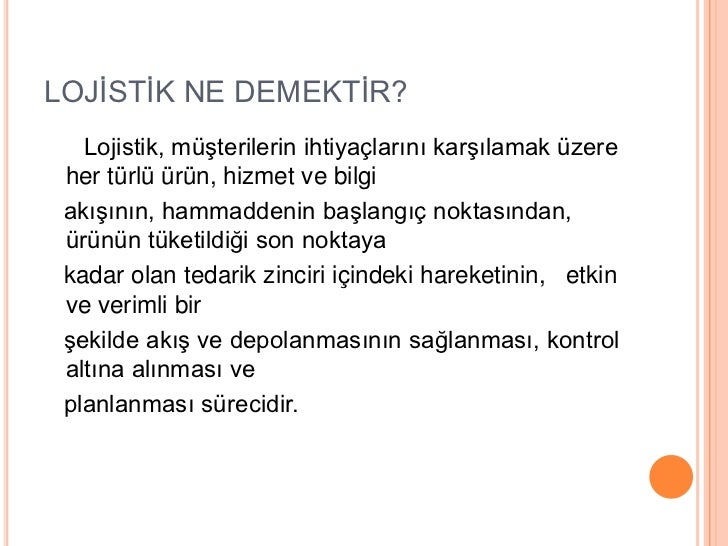 LOJİSTİK NE DEMEKTİR?

Lojistik, müşterilerin ihtiyaçlarını karşılamak üzere her türlü ürün, hizmet ve bilgi

akışının, hammaddenin başlangıç noktasından, ürünün tüketildiği son noktaya

kadar olan tedarik zinciri içindeki hareketinin, etkin ve verimli bir

şekilde akış ve depolanmasının sağlanması, kontrol altına alınması ve

planlanması sürecidir.